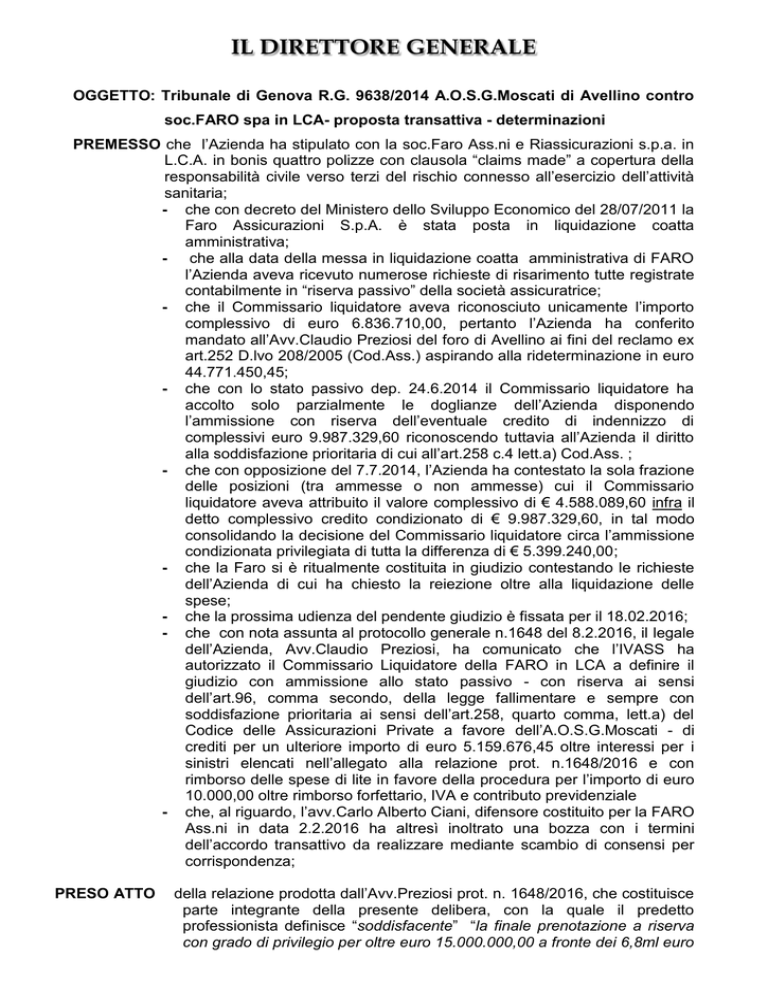 IL DIRETTORE GENERALE

OGGETTO: Tribunale di Genova R.G. 9638/2014 A.O.S.G.Moscati di Avellino contro soc.FARO spa in LCA- proposta transattiva - determinazioni

PREMESSO che l'Azienda ha stipulato con la soc.Faro Ass.ni e Riassicurazioni s.p.a. in L.C.A. in bonis quattro polizze con clausola "claims made" a copertura della responsabilità civile verso terzi del rischio connesso all'esercizio dell'attività sanitaria;

- che con decreto del Ministero dello Sviluppo Economico del 28/07/2011 la Faro Assicurazioni S.p.A. è stata posta in liquidazione coatta amministrativa;
- che alla data della messa in liquidazione coatta amministrativa di FARO l'Azienda aveva ricevuto numerose richieste di risarimento tutte registrate contabilmente in "riserva passivo" della società assicuratrice;
- che il Commissario liquidatore aveva riconosciuto unicamente l'importo complessivo di euro 6.836.710,00, pertanto l'Azienda ha conferito mandato all'Avv.Claudio Preziosi del foro di Avellino ai fini del reclamo ex art.252 D.lvo 208/2005 (Cod.Ass.) aspirando alla rideterminazione in euro 44.771.450,45;
- che con lo stato passivo dep. 24.6.2014 il Commissario liquidatore ha accolto solo parzialmente le doglianze dell'Azienda disponendo l'ammissione con riserva dell'eventuale credito di indennizzo di complessivi euro 9.987.329,60 riconoscendo tuttavia all'Azienda il diritto alla soddisfazione prioritaria di cui all'art.258 c.4 lett.a) Cod.Ass. ;
- che con opposizione del 7.7.2014, l'Azienda ha contestato la sola frazione delle posizioni (tra ammesse o non ammesse) cui il Commissario liquidatore aveva attribuito il valore complessivo di € 4.588.089,60 infra il detto complessivo credito condizionato di € 9.987.329,60, in tal modo consolidando la decisione del Commissario liquidatore circa l'ammissione condizionata privilegiata di tutta la differenza di € 5.399.240,00;
- che la Faro si è ritualmente costituita in giudizio contestando le richieste dell'Azienda di cui ha chiesto la reiezione oltre alla liquidazione delle spese;
- che la prossima udienza del pendente giudizio è fissata per il 18.02.2016;
- che con nota assunta al protocollo generale n.1648 del 8.2.2016, il legale dell'Azienda, Avv.Claudio Preziosi, ha comunicato che l'IVASS ha autorizzato il Commissario Liquidatore della FARO in LCA a definire il giudizio con ammissione allo stato passivo - con riserva ai sensi dell'art.96, comma secondo, della legge fallimentare e sempre con soddisfazione prioritaria ai sensi dell'art.258, quarto comma, lett.a) del Codice delle Assicurazioni Private a favore dell'A.O.S.G.Moscati - di crediti per un ulteriore importo di euro 5.159.676,45 oltre interessi per i sinistri elencati nell'allegato alla relazione prot. n.1648/2016 e con rimborso delle spese di lite in favore della procedura per l'importo di euro 10.000,00 oltre rimborso forfettario, IVA e contributo previdenziale
- che, al riguardo, l'avv.Carlo Alberto Ciani, difensore costituito per la FARO Ass.ni in data 2.2.2016 ha altresì inoltrato una bozza con i termini dell'accordo transattivo da realizzare mediante scambio di consensi per corrispondenza;

PRESO ATTO della relazione prodotta dall'Avv.Preziosi prot. n. 1648/2016, che costituisce parte integrante della presente delibera, con la quale il predetto professionista definisce "soddisfacente" "la finale prenotazione a riserva con grado di privilegio per oltre euro 15.000.000,00 a fronte dei 6,8ml euro